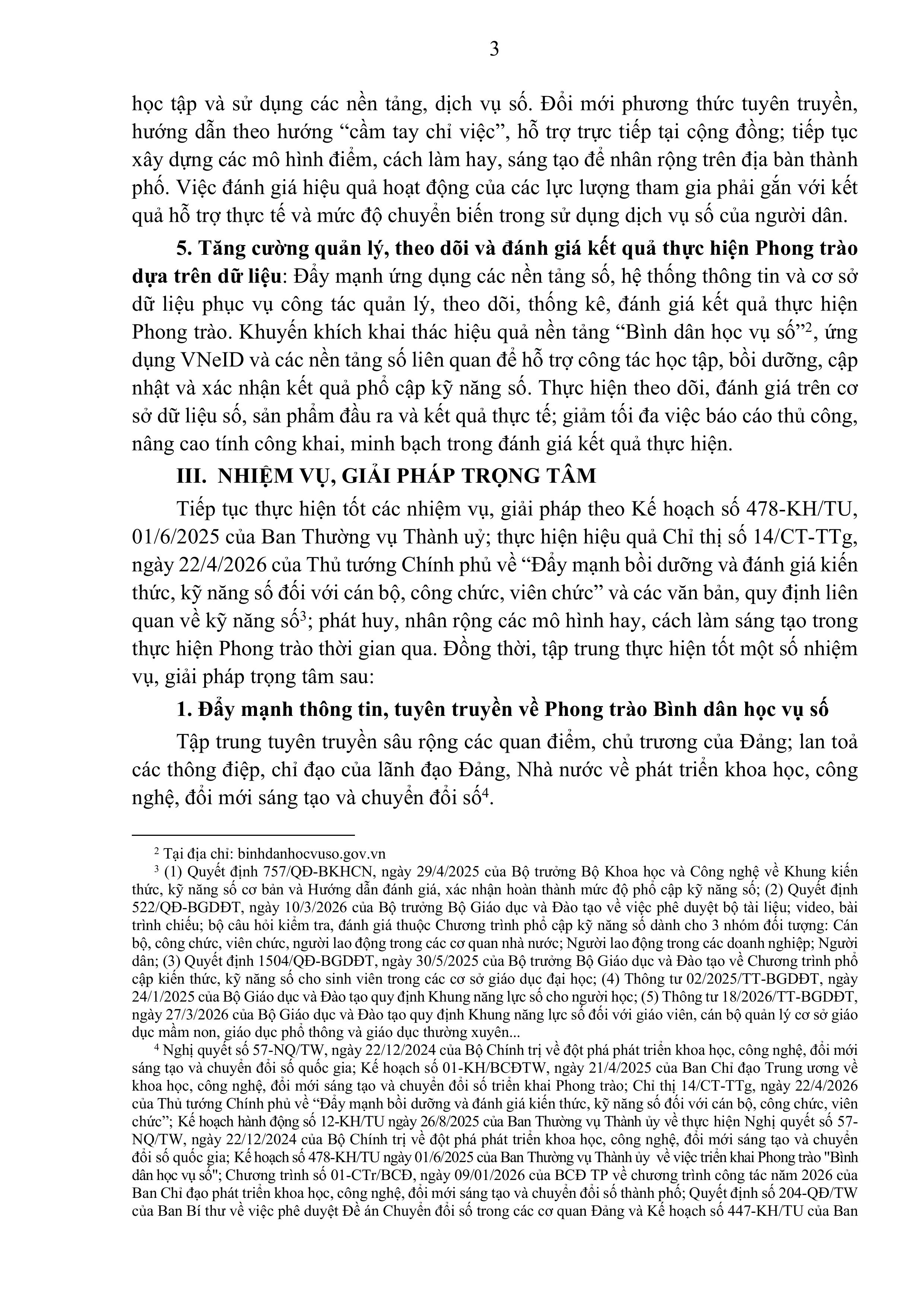 3

học tập và sử dụng các nền tảng, dịch vụ số. Đổi mới phương thức tuyên truyền, hướng dẫn theo hướng “cầm tay chỉ việc”, hỗ trợ trực tiếp tại cộng đồng; tiếp tục xây dựng các mô hình điểm, cách làm hay, sáng tạo để nhân rộng trên địa bàn thành phố. Việc đánh giá hiệu quả hoạt động của các lực lượng tham gia phải gắn với kết quả hỗ trợ thực tế và mức độ chuyển biến trong sử dụng dịch vụ số của người dân.

5. Tăng cường quản lý, theo dõi và đánh giá kết quả thực hiện Phong trào dựa trên dữ liệu: Đẩy mạnh ứng dụng các nền tảng số, hệ thống thông tin và cơ sở dữ liệu phục vụ công tác quản lý, theo dõi, thống kê, đánh giá kết quả thực hiện Phong trào. Khuyến khích khai thác hiệu quả nền tảng “Bình dân học vụ số”$^2$, ứng dụng VNeID và các nền tảng số liên quan để hỗ trợ công tác học tập, bồi dưỡng, cập nhật và xác nhận kết quả phổ cập kỹ năng số. Thực hiện theo dõi, đánh giá trên cơ sở dữ liệu số, sản phẩm đầu ra và kết quả thực tế; giảm tối đa việc báo cáo thủ công, nâng cao tính công khai, minh bạch trong đánh giá kết quả thực hiện.

III. NHIỆM VỤ, GIẢI PHÁP TRỌNG TÂM

Tiếp tục thực hiện tốt các nhiệm vụ, giải pháp theo Kế hoạch số 478-KH/TU, 01/6/2025 của Ban Thường vụ Thành uỷ; thực hiện hiệu quả Chỉ thị số 14/CT-TTg, ngày 22/4/2026 của Thủ tướng Chính phủ về “Đẩy mạnh bồi dưỡng và đánh giá kiến thức, kỹ năng số đối với cán bộ, công chức, viên chức” và các văn bản, quy định liên quan về kỹ năng số$^3$; phát huy, nhân rộng các mô hình hay, cách làm sáng tạo trong thực hiện Phong trào thời gian qua. Đồng thời, tập trung thực hiện tốt một số nhiệm vụ, giải pháp trọng tâm sau:

1. Đẩy mạnh thông tin, tuyên truyền về Phong trào Bình dân học vụ số

Tập trung tuyên truyền sâu rộng các quan điểm, chủ trương của Đảng; lan toả các thông điệp, chỉ đạo của lãnh đạo Đảng, Nhà nước về phát triển khoa học, công nghệ, đổi mới sáng tạo và chuyển đổi số$^4$.

$^2$ Tại địa chỉ: binhdanhocvuso.gov.vn

$^3$ (1) Quyết định 757/QĐ-BKHCN, ngày 29/4/2025 của Bộ trưởng Bộ Khoa học và Công nghệ về Khung kiến thức, kỹ năng số cơ bản và Hướng dẫn đánh giá, xác nhận hoàn thành mức độ phổ cập kỹ năng số; (2) Quyết định 522/QĐ-BGDĐT, ngày 10/3/2026 của Bộ trưởng Bộ Giáo dục và Đào tạo về việc phê duyệt bộ tài liệu; video, bài trình chiếu; bộ câu hỏi kiểm tra, đánh giá thuộc Chương trình phổ cập kỹ năng số dành cho 3 nhóm đối tượng: Cán bộ, công chức, viên chức, người lao động trong các cơ quan nhà nước; Người lao động trong các doanh nghiệp; Người dân; (3) Quyết định 1504/QĐ-BGDĐT, ngày 30/5/2025 của Bộ trưởng Bộ Giáo dục và Đào tạo về Chương trình phổ cập kiến thức, kỹ năng số cho sinh viên trong các cơ sở giáo dục đại học; (4) Thông tư 02/2025/TT-BGDĐT, ngày 24/1/2025 của Bộ Giáo dục và Đào tạo quy định Khung năng lực số cho người học; (5) Thông tư 18/2026/TT-BGDĐT, ngày 27/3/2026 của Bộ Giáo dục và Đào tạo quy định Khung năng lực số đối với giáo viên, cán bộ quản lý cơ sở giáo dục mầm non, giáo dục phổ thông và giáo dục thường xuyên...

$^4$ Nghị quyết số 57-NQ/TW, ngày 22/12/2024 của Bộ Chính trị về đột phá phát triển khoa học, công nghệ, đổi mới sáng tạo và chuyển đổi số quốc gia; Kế hoạch số 01-KH/BCĐTW, ngày 21/4/2025 của Ban Chỉ đạo Trung ương về khoa học, công nghệ, đổi mới sáng tạo và chuyển đổi số triển khai Phong trào; Chỉ thị 14/CT-TTg, ngày 22/4/2026 của Thủ tướng Chính phủ về “Đẩy mạnh bồi dưỡng và đánh giá kiến thức, kỹ năng số đối với cán bộ, công chức, viên chức”; Kế hoạch hành động số 12-KH/TU ngày 26/8/2025 của Ban Thường vụ Thành ủy về thực hiện Nghị quyết số 57-NQ/TW, ngày 22/12/2024 của Bộ Chính trị về đột phá phát triển khoa học, công nghệ, đổi mới sáng tạo và chuyển đổi số quốc gia; Kế hoạch số 478-KH/TU ngày 01/6/2025 của Ban Thường vụ Thành ủy về việc triển khai Phong trào "Bình dân học vụ số"; Chương trình số 01-CTr/BCĐ, ngày 09/01/2026 của BCĐ TP về chương trình công tác năm 2026 của Ban Chỉ đạo phát triển khoa học, công nghệ, đổi mới sáng tạo và chuyển đổi số thành phố; Quyết định số 204-QĐ/TW của Ban Bí thư về việc phê duyệt Đề án Chuyển đổi số trong các cơ quan Đảng và Kế hoạch số 447-KH/TU của Ban